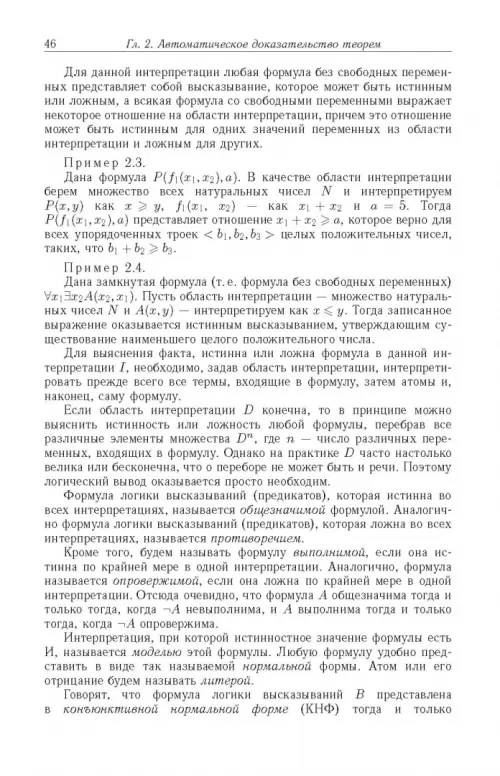 46 Гл. 2. Автоматическое доказательство теорем

Для данной интерпретации любая формула без свободных переменных представляет собой высказывание, которое может быть истинным или ложным, а всякая формула со свободными переменными выражает некоторое отношение на области интерпретации, причем это отношение может быть истинным для одних значений переменных из области интерпретации и ложным для других.

Пример 2.3.

Дана формула $P(f_1(x_1, x_2), a)$. В качестве области интерпретации берем множество всех натуральных чисел $N$ и интерпретируем $P(x, y)$ как $x \geqslant y$, $f_1(x_1, x_2)$ — как $x_1 + x_2$ и $a = 5$. Тогда $P(f_1(x_1, x_2), a)$ представляет отношение $x_1 + x_2 \geqslant a$, которое верно для всех упорядоченных троек $< b_1, b_2, b_3 >$ целых положительных чисел, таких, что $b_1 + b_2 \geqslant b_3$.

Пример 2.4.

Дана замкнутая формула (т. е. формула без свободных переменных) $\forall x_1 \exists x_2 A(x_2, x_1)$. Пусть область интерпретации — множество натуральных чисел $N$ и $A(x, y)$ — интерпретируем как $x \leqslant y$. Тогда записанное выражение оказывается истинным высказыванием, утверждающим существование наименьшего целого положительного числа.

Для выяснения факта, истинна или ложна формула в данной интерпретации $I$, необходимо, задав область интерпретации, интерпретировать прежде всего все термы, входящие в формулу, затем атомы и, наконец, саму формулу.

Если область интерпретации $D$ конечна, то в принципе можно выяснить истинность или ложность любой формулы, перебрав все различные элементы множества $D^n$, где $n$ — число различных переменных, входящих в формулу. Однако на практике $D$ часто настолько велика или бесконечна, что о переборе не может быть и речи. Поэтому логический вывод оказывается просто необходим.

Формула логики высказываний (предикатов), которая истинна во всех интерпретациях, называется общезначимой формулой. Аналогично формула логики высказываний (предикатов), которая ложна во всех интерпретациях, называется противоречием.

Кроме того, будем называть формулу выполнимой, если она истинна по крайней мере в одной интерпретации. Аналогично, формула называется опровержимой, если она ложна по крайней мере в одной интерпретации. Отсюда очевидно, что формула $A$ общезначима тогда и только тогда, когда $\neg A$ невыполнима, и $A$ выполнима тогда и только тогда, когда $\neg A$ опровержима.

Интерпретация, при которой истинностное значение формулы есть И, называется моделью этой формулы. Любую формулу удобно представить в виде так называемой нормальной формы. Атом или его отрицание будем называть литерой.

Говорят, что формула логики высказываний $B$ представлена в конъюнктивной нормальной форме (КНФ) тогда и только